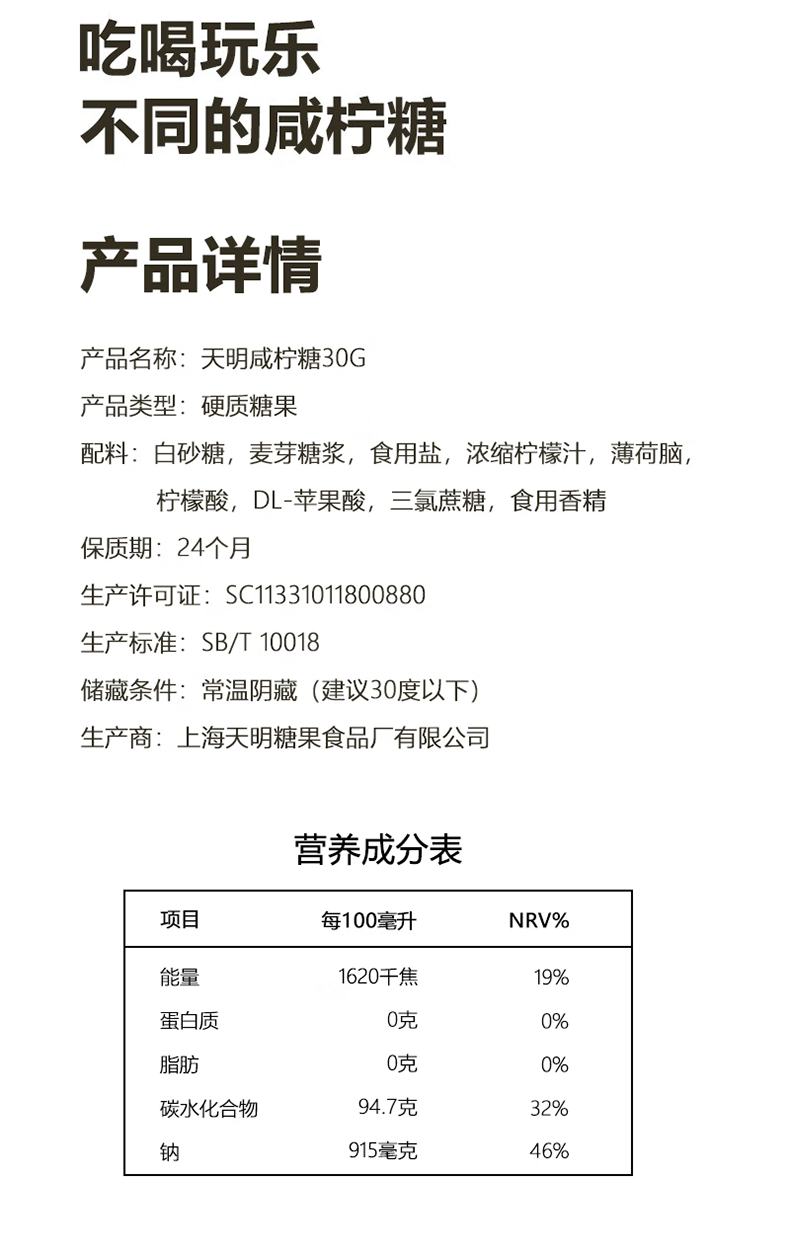 吃喝玩乐
不同的咸柠糖

产品详情

产品名称：天明咸柠糖30G

产品类型：硬质糖果

配料：白砂糖，麦芽糖浆，食用盐，浓缩柠檬汁，薄荷脑，柠檬酸，DL-苹果酸，三氯蔗糖，食用香精

保质期：24个月

生产许可证：SC11331011800880

生产标准：SB/T 10018

储藏条件：常温阴藏（建议30度以下）

生产商：上海天明糖果食品厂有限公司

营养成分表

| 项目 | 每100毫升 | NRV% |
|---|---|---|
| 能量 | 1620千焦 | 19% |
| 蛋白质 | 0克 | 0% |
| 脂肪 | 0克 | 0% |
| 碳水化合物 | 94.7克 | 32% |
| 钠 | 915毫克 | 46% |